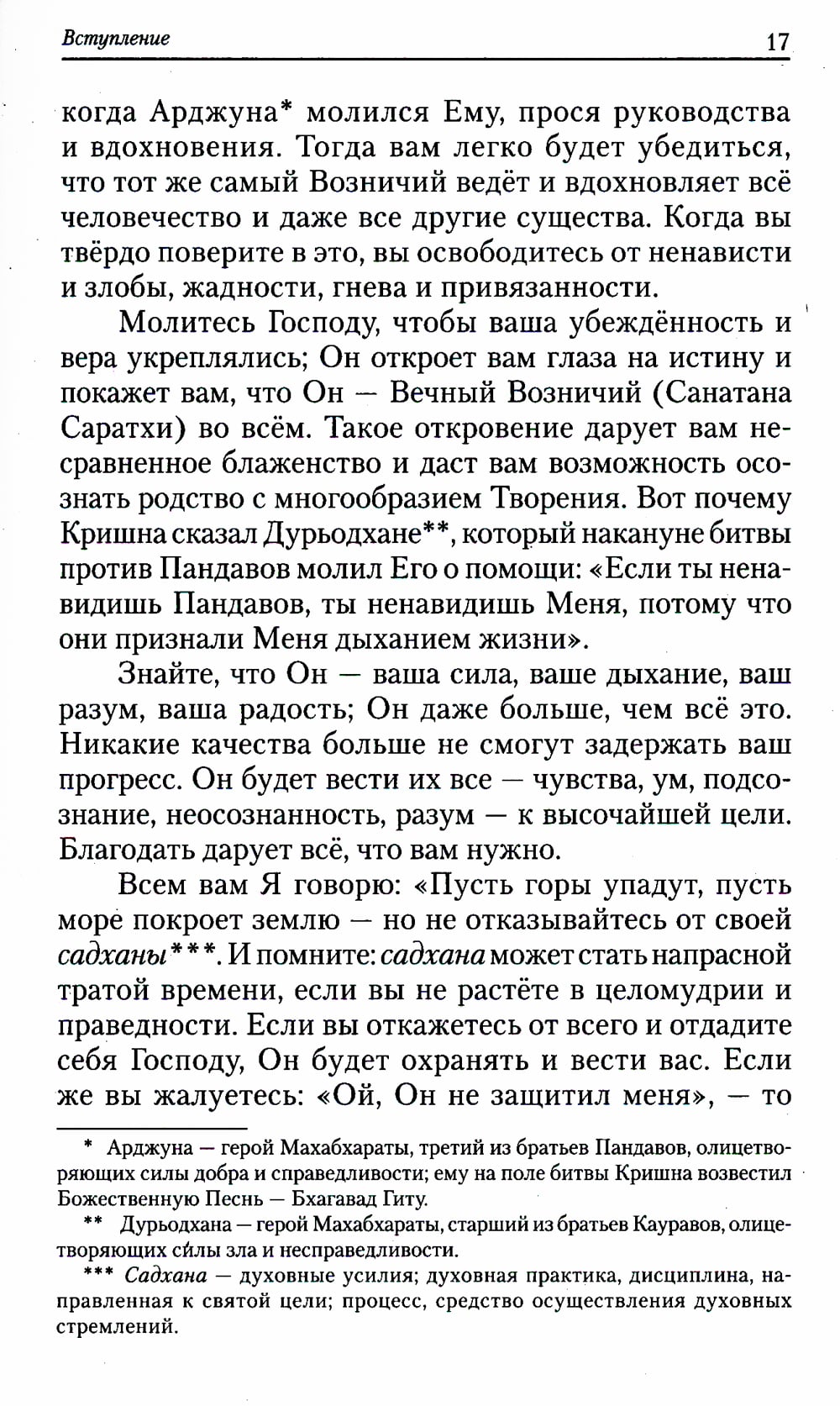 Вступление 17

когда Арджуна* молился Ему, прося руководства и вдохновения. Тогда вам легко будет убедиться, что тот же самый Возничий ведёт и вдохновляет всё человечество и даже все другие существа. Когда вы твёрдо поверите в это, вы освободитесь от ненависти и злобы, жадности, гнева и привязанности.

Молитесь Господу, чтобы ваша убеждённость и вера укреплялись; Он откроет вам глаза на истину и покажет вам, что Он — Вечный Возничий (Санатана Саратхи) во всём. Такое откровение дарует вам несравненное блаженство и даст вам возможность осознать родство с многообразием Творения. Вот почему Кришна сказал Дурьодхане**, который накануне битвы против Пандавов молил Его о помощи: «Если ты ненавидишь Пандавов, ты ненавидишь Меня, потому что они признали Меня дыханием жизни».

Знайте, что Он — ваша сила, ваше дыхание, ваш разум, ваша радость; Он даже больше, чем всё это. Никакие качества больше не смогут задержать ваш прогресс. Он будет вести их все — чувства, ум, подсознание, неосознанность, разум — к высочайшей цели. Благодать дарует всё, что вам нужно.

Всем вам Я говорю: «Пусть горы упадут, пусть море покроет землю — но не отказывайтесь от своей садханы***. И помните: садхана может стать напрасной тратой времени, если вы не растёте в целомудрии и праведности. Если вы откажетесь от всего и отдадите себя Господу, Он будет охранять и вести вас. Если же вы жалуетесь: «Ой, Он не защитил меня», — то

* Арджуна — герой Махабхараты, третий из братьев Пандавов, олицетворяющих силы добра и справедливости; ему на поле битвы Кришна возвестил Божественную Песнь — Бхагавад Гиту.

** Дурьодхана — герой Махабхараты, старший из братьев Кауравов, олицетворяющих силы зла и несправедливости.

*** Садхана — духовные усилия; духовная практика, дисциплина, направленная к святой цели; процесс, средство осуществления духовных стремлений.